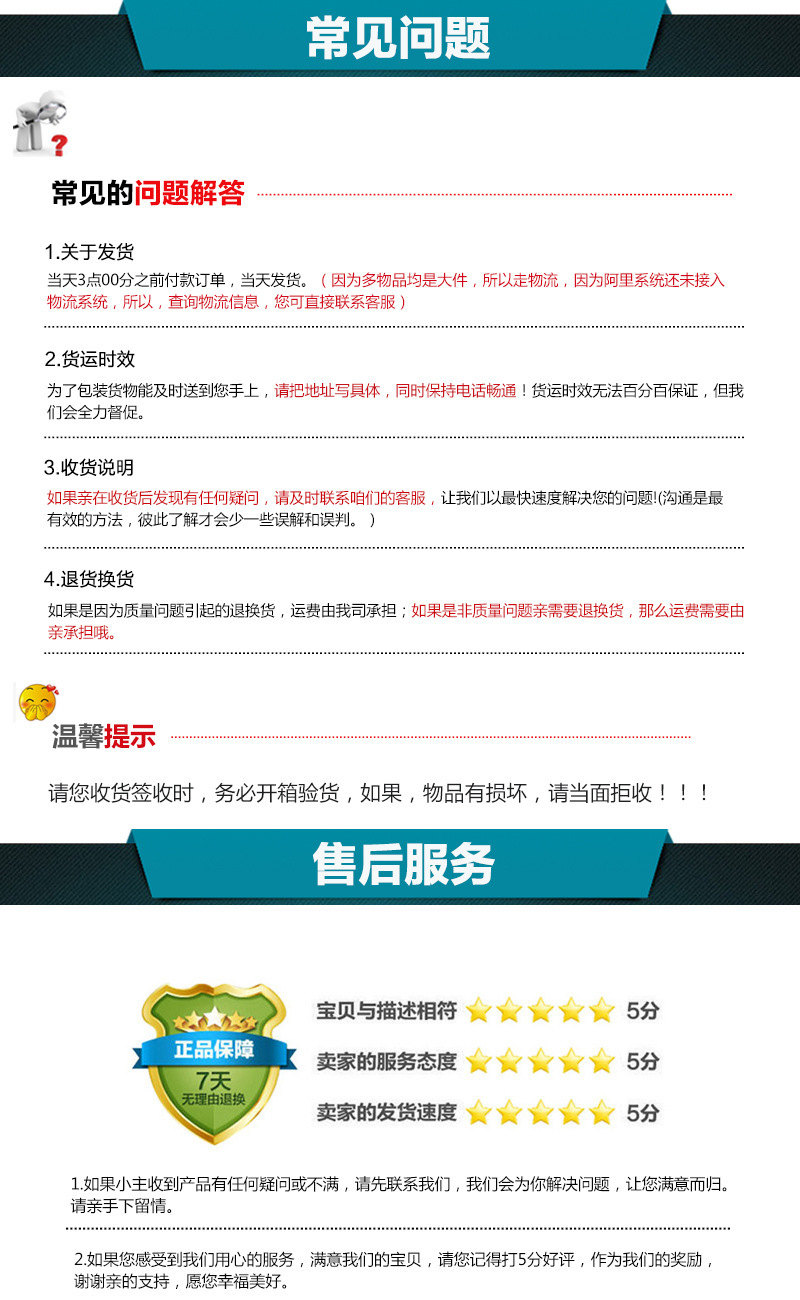 常见问题

常见的问题解答

1.关于发货
当天3点00分之前付款订单，当天发货。（因为多物品均是大件，所以走物流，因为阿里系统还未接入物流系统，所以，查询物流信息，您可直接联系客服）

2.货运时效
为了包装货物能及时送到您手上，请把地址写具体，同时保持电话畅通！货运时效无法百分百保证，但我们会全力督促。

3.收货说明
如果亲在收货后发现有任何疑问，请及时联系咱们的客服，让我们以最快速度解决您的问题!(沟通是最有效的方法，彼此了解才会少一些误解和误判。)

4.退货换货
如果是因为质量问题引起的退换货，运费由我司承担；如果是非质量问题亲需要退换货，那么运费需要由亲承担哦。

温馨提示

请您收货签收时，务必开箱验货，如果，物品有损坏，请当面拒收！！！

售后服务

正品保障
7天
无理由退换

宝贝与描述相符 5分
卖家的服务态度 5分
卖家的发货速度 5分

1.如果小主收到产品有任何疑问或不满，请先联系我们，我们会为你解决问题，让您满意而归。请亲手下留情。

2.如果您感受到我们用心的服务，满意我们的宝贝，请您记得打5分好评，作为我们的奖励，谢谢亲的支持，愿您幸福美好。